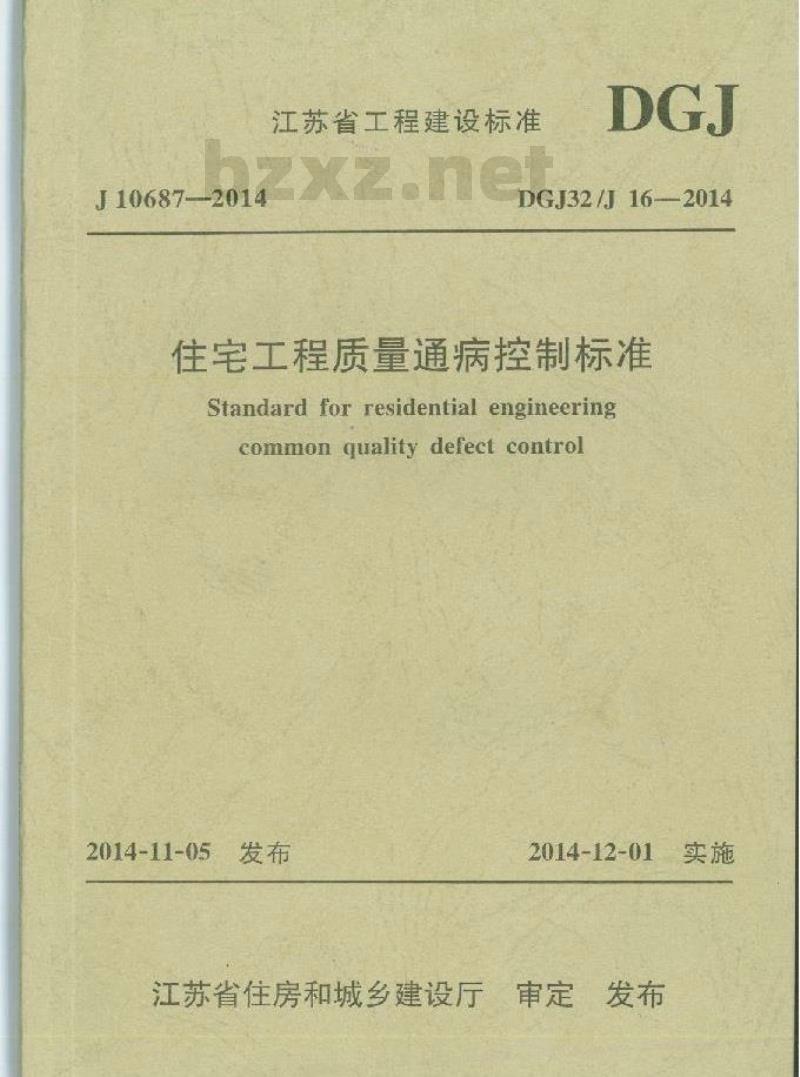 江苏省工程建设标准 DGJ

bzxz.net

J 10687—2014 DGJ32/J 16—2014

住宅工程质量通病控制标准

Standard for residential engineering common quality defect control

2014-11-05 发布 2014-12-01 实施

江苏省住房和城乡建设厅 审定 发布